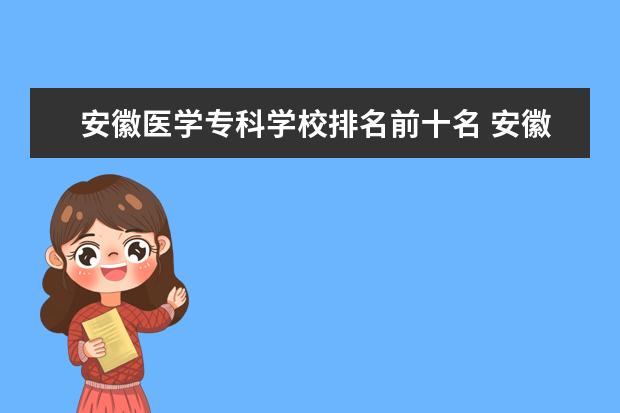 安徽医学专科学校排名前十名 安徽